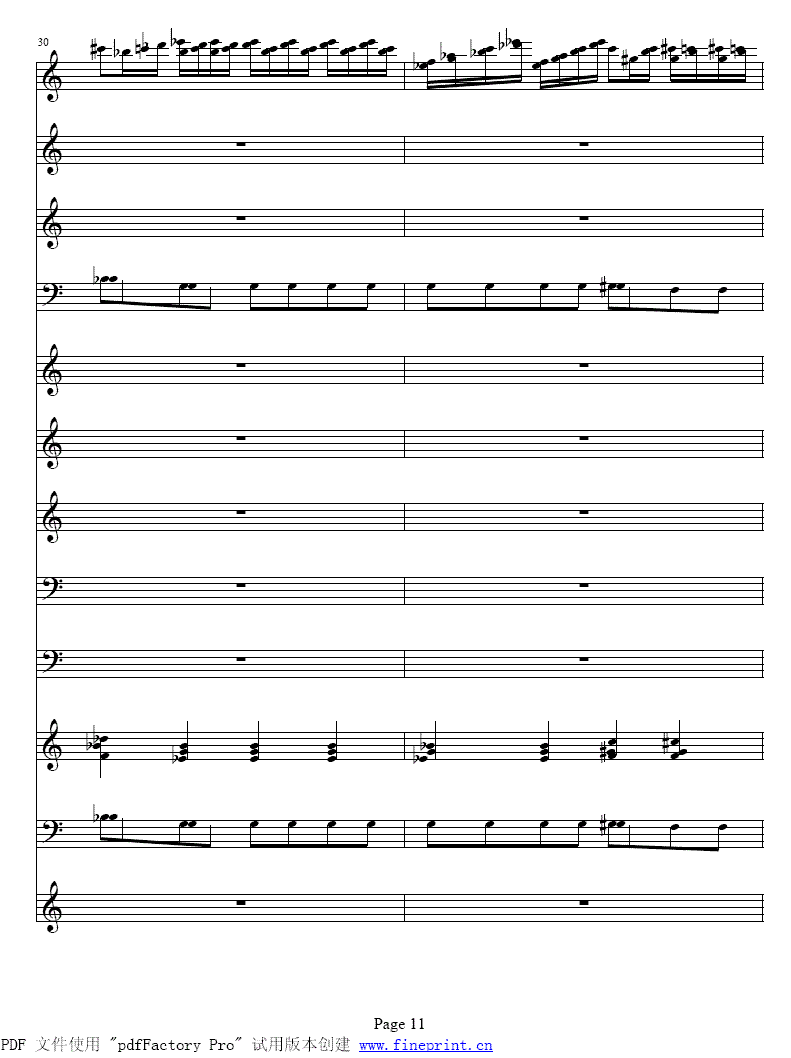 30

Page 11

PDF 文件使用 "pdfFactory Pro" 试用版本创建 www.fineprint.cn